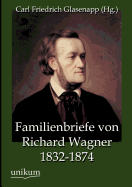 Carl Friedrich Glasenapp (Hg.)

Familienbriefe von Richard Wagner 1832-1874

unikum